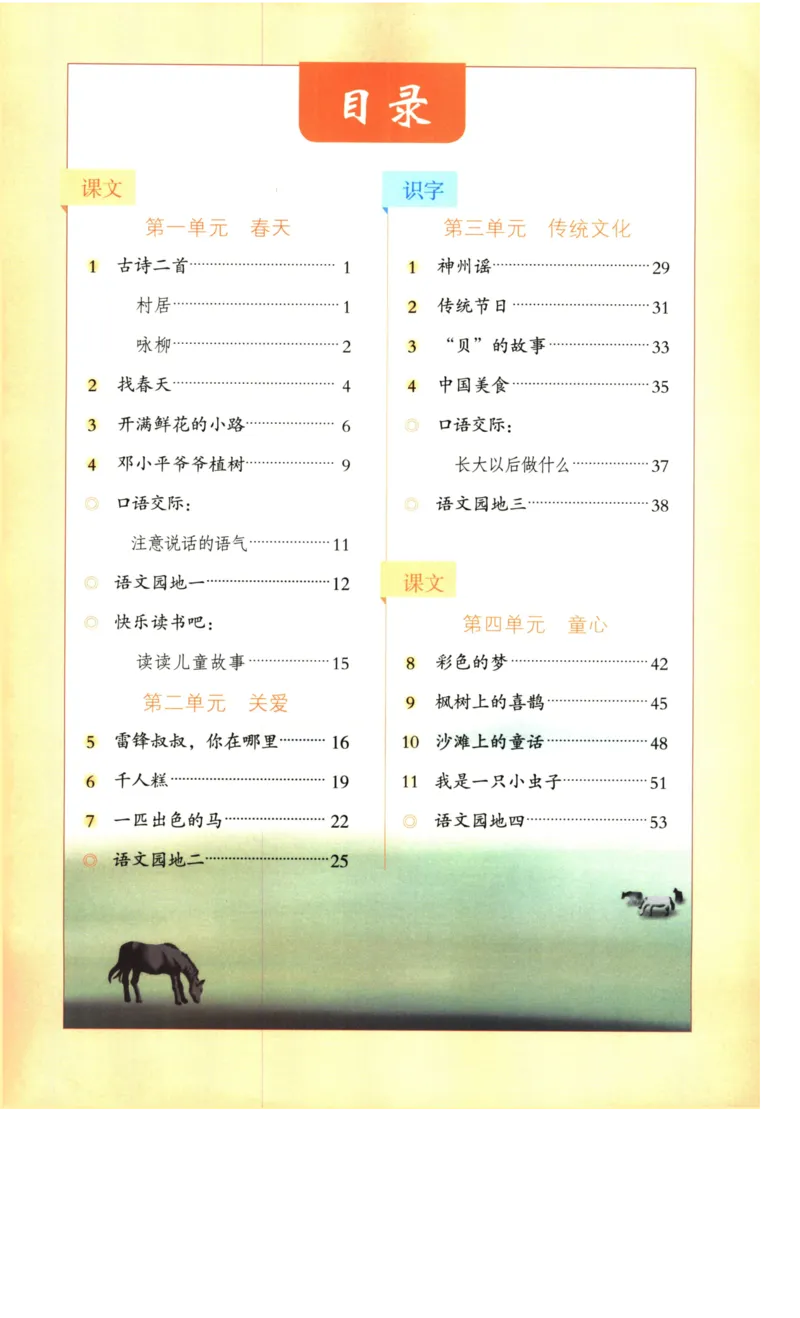 目录

课文

第一单元 春天

1 古诗二首 1

村居 1

咏柳 2

2 找春天 4

3 开满鲜花的小路 6

4 邓小平爷爷植树 9

◎ 口语交际：

注意说话的语气 11

◎ 语文园地一 12

◎ 快乐读书吧：

读读儿童故事 15

第二单元 关爱

5 雷锋叔叔，你在哪里 16

6 千人糕 19

7 一匹出色的马 22

◎ 语文园地二 25

识字

第三单元 传统文化

1 神州谣 29

2 传统节日 31

3 “贝”的故事 33

4 中国美食 35

◎ 口语交际：

长大以后做什么 37

◎ 语文园地三 38

课文

第四单元 童心

8 彩色的梦 42

9 枫树上的喜鹊 45

10 沙滩上的童话 48

11 我是一只小虫子 51

◎ 语文园地四 53